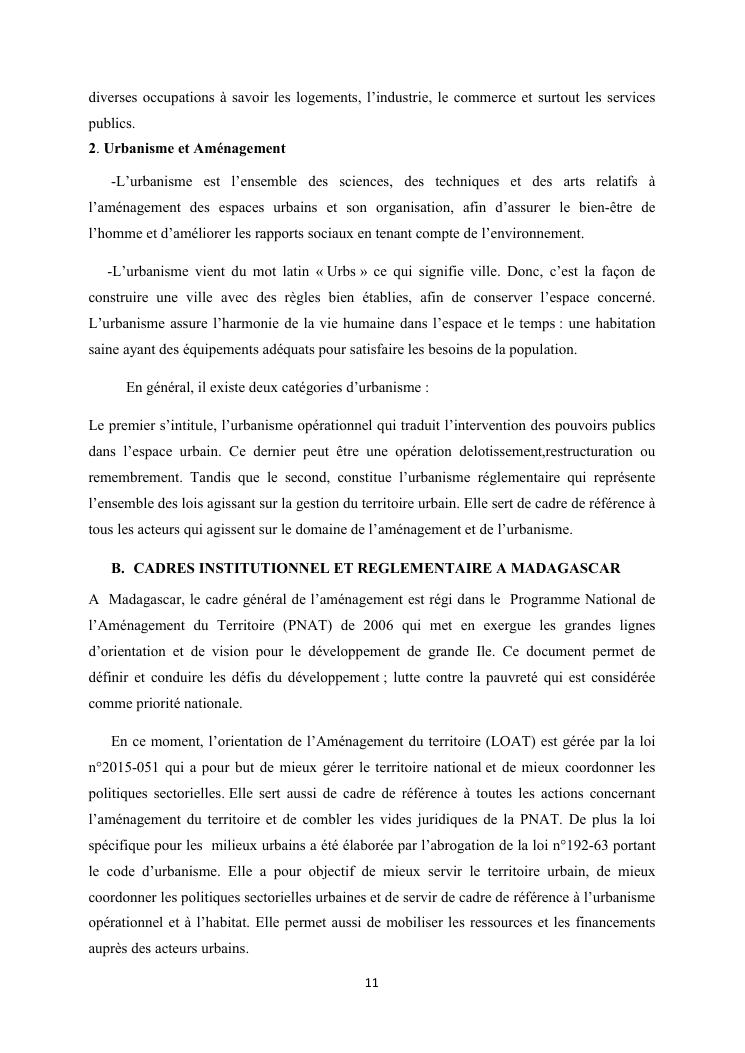 diverses occupations à savoir les logements, l'industrie, le commerce et surtout les services publics.

**2**. **Urbanisme et Aménagement**

-L'urbanisme est l'ensemble des sciences, des techniques et des arts relatifs à l'aménagement des espaces urbains et son organisation, afin d'assurer le bien-être de l'homme et d'améliorer les rapports sociaux en tenant compte de l'environnement.

-L'urbanisme vient du mot latin « Urbs » ce qui signifie ville. Donc, c'est la façon de construire une ville avec des règles bien établies, afin de conserver l'espace concerné. L'urbanisme assure l'harmonie de la vie humaine dans l'espace et le temps : une habitation saine ayant des équipements adéquats pour satisfaire les besoins de la population.

En général, il existe deux catégories d'urbanisme :

Le premier s'intitule, l'urbanisme opérationnel qui traduit l'intervention des pouvoirs publics dans l'espace urbain. Ce dernier peut être une opération delotissement,restructuration ou remembrement. Tandis que le second, constitue l'urbanisme réglementaire qui représente l'ensemble des lois agissant sur la gestion du territoire urbain. Elle sert de cadre de référence à tous les acteurs qui agissent sur le domaine de l'aménagement et de l'urbanisme.

**B. CADRES INSTITUTIONNEL ET REGLEMENTAIRE A MADAGASCAR**

A Madagascar, le cadre général de l'aménagement est régi dans le Programme National de l'Aménagement du Territoire (PNAT) de 2006 qui met en exergue les grandes lignes d'orientation et de vision pour le développement de grande Ile. Ce document permet de définir et conduire les défis du développement ; lutte contre la pauvreté qui est considérée comme priorité nationale.

En ce moment, l'orientation de l'Aménagement du territoire (LOAT) est gérée par la loi n°2015-051 qui a pour but de mieux gérer le territoire national et de mieux coordonner les politiques sectorielles. Elle sert aussi de cadre de référence à toutes les actions concernant l'aménagement du territoire et de combler les vides juridiques de la PNAT. De plus la loi spécifique pour les milieux urbains a été élaborée par l'abrogation de la loi n°192-63 portant le code d'urbanisme. Elle a pour objectif de mieux servir le territoire urbain, de mieux coordonner les politiques sectorielles urbaines et de servir de cadre de référence à l'urbanisme opérationnel et à l'habitat. Elle permet aussi de mobiliser les ressources et les financements auprès des acteurs urbains.

11